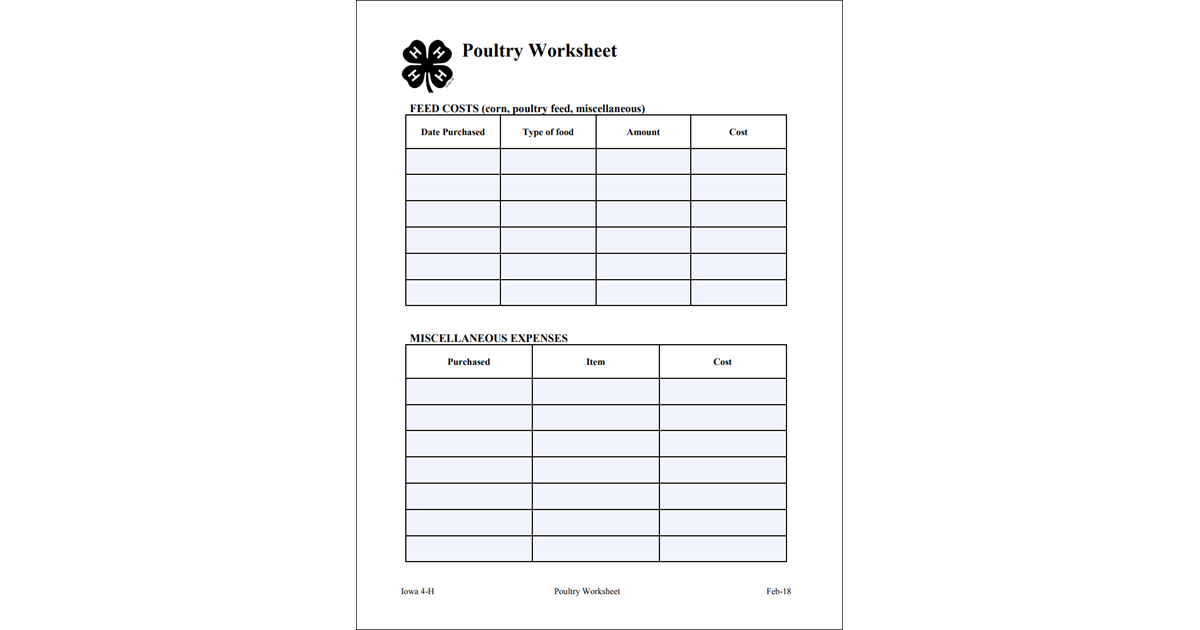 H H H H

Poultry Worksheet

FEED COSTS (corn, poultry feed, miscellaneous)

| Date Purchased | Type of food | Amount | Cost |
|---|---|---|---|
| | | | |
| | | | |
| | | | |
| | | | |
| | | | |
| | | | |

MISCELLANEOUS EXPENSES

| Purchased | Item | Cost |
|---|---|---|
| | | |
| | | |
| | | |
| | | |
| | | |
| | | |
| | | |

Iowa 4-H Poultry Worksheet Feb-18